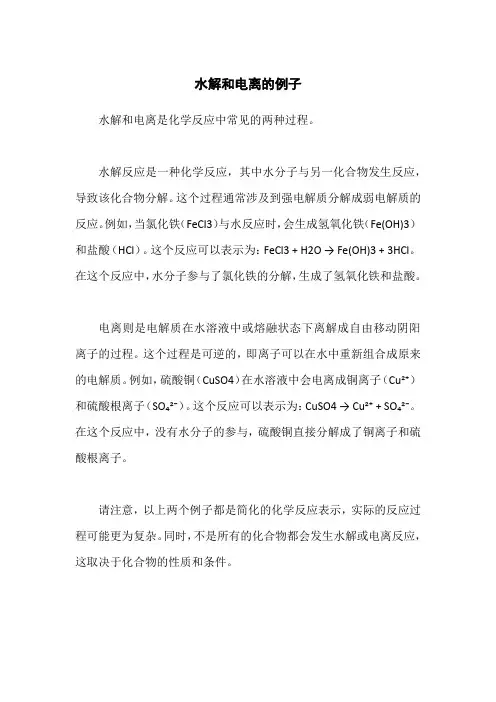 水解和电离的例子

水解和电离是化学反应中常见的两种过程。

水解反应是一种化学反应，其中水分子与另一化合物发生反应，导致该化合物分解。这个过程通常涉及到强电解质分解成弱电解质的反应。例如，当氯化铁（FeCl3）与水反应时，会生成氢氧化铁（Fe(OH)3）和盐酸（HCl）。这个反应可以表示为：FeCl3 + H2O → Fe(OH)3 + 3HCl。在这个反应中，水分子参与了氯化铁的分解，生成了氢氧化铁和盐酸。

电离则是电解质在水溶液中或熔融状态下离解成自由移动阴阳离子的过程。这个过程是可逆的，即离子可以在水中重新组合成原来的电解质。例如，硫酸铜（CuSO4）在水溶液中会电离成铜离子（$Cu^{2+}$）和硫酸根离子（$SO_4^{2-}$）。这个反应可以表示为：CuSO4 → $Cu^{2+}$ + $SO_4^{2-}$。在这个反应中，没有水分子的参与，硫酸铜直接分解成了铜离子和硫酸根离子。

请注意，以上两个例子都是简化的化学反应表示，实际的反应过程可能更为复杂。同时，不是所有的化合物都会发生水解或电离反应，这取决于化合物的性质和条件。